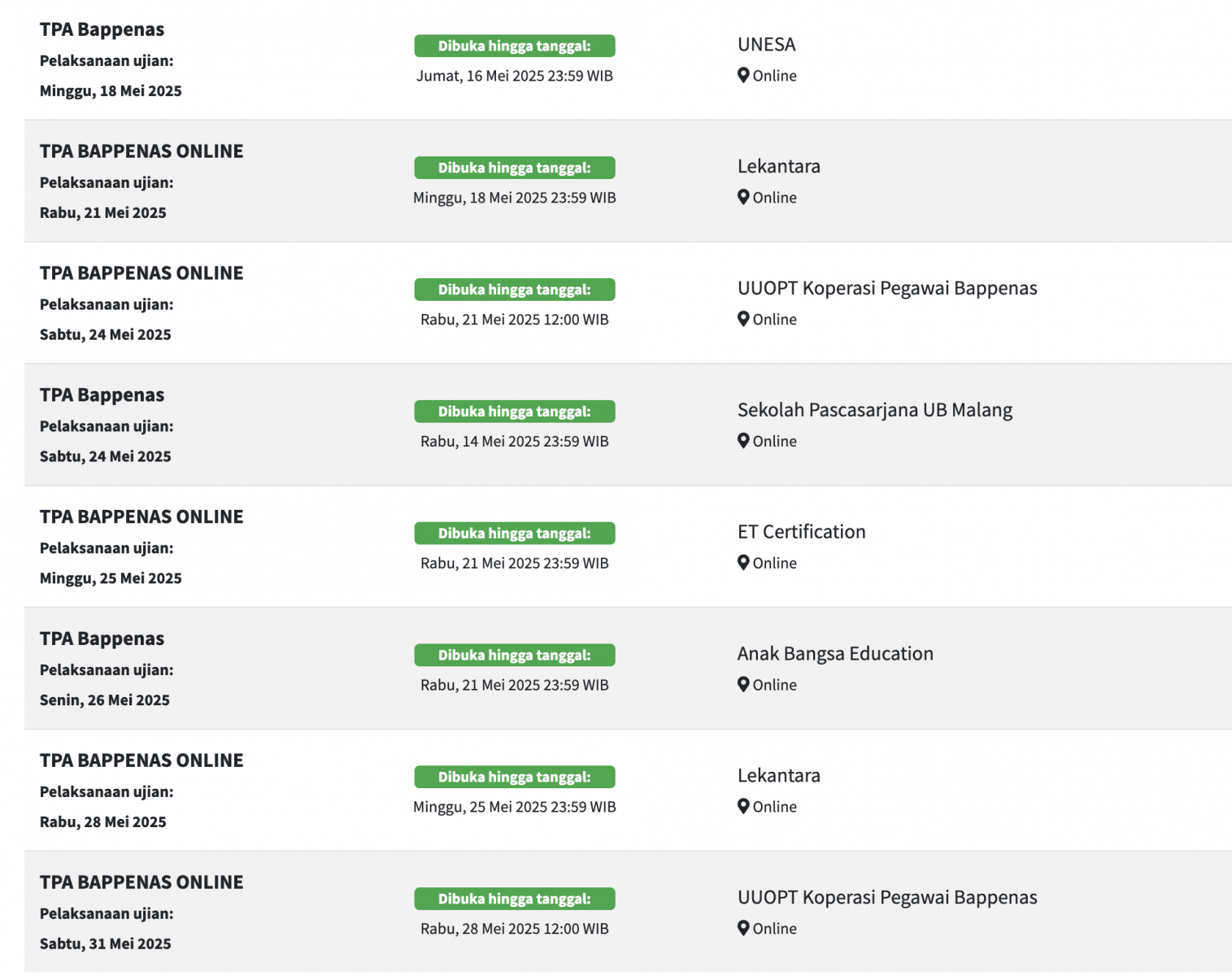 TPA Bappenas
Pelaksanaan ujian:
Minggu, 18 Mei 2025

Dibuka hingga tanggal:
Jumat, 16 Mei 2025 23:59 WIB

UNESA
Online

TPA BAPPENAS ONLINE
Pelaksanaan ujian:
Rabu, 21 Mei 2025

Dibuka hingga tanggal:
Minggu, 18 Mei 2025 23:59 WIB

Lekantara
Online

TPA BAPPENAS ONLINE
Pelaksanaan ujian:
Sabtu, 24 Mei 2025

Dibuka hingga tanggal:
Rabu, 21 Mei 2025 12:00 WIB

UUOPT Koperasi Pegawai Bappenas
Online

TPA Bappenas
Pelaksanaan ujian:
Sabtu, 24 Mei 2025

Dibuka hingga tanggal:
Rabu, 14 Mei 2025 23:59 WIB

Sekolah Pascasarjana UB Malang
Online

TPA BAPPENAS ONLINE
Pelaksanaan ujian:
Minggu, 25 Mei 2025

Dibuka hingga tanggal:
Rabu, 21 Mei 2025 23:59 WIB

ET Certification
Online

TPA Bappenas
Pelaksanaan ujian:
Senin, 26 Mei 2025

Dibuka hingga tanggal:
Rabu, 21 Mei 2025 23:59 WIB

Anak Bangsa Education
Online

TPA BAPPENAS ONLINE
Pelaksanaan ujian:
Rabu, 28 Mei 2025

Dibuka hingga tanggal:
Minggu, 25 Mei 2025 23:59 WIB

Lekantara
Online

TPA BAPPENAS ONLINE
Pelaksanaan ujian:
Sabtu, 31 Mei 2025

Dibuka hingga tanggal:
Rabu, 28 Mei 2025 12:00 WIB

UUOPT Koperasi Pegawai Bappenas
Online